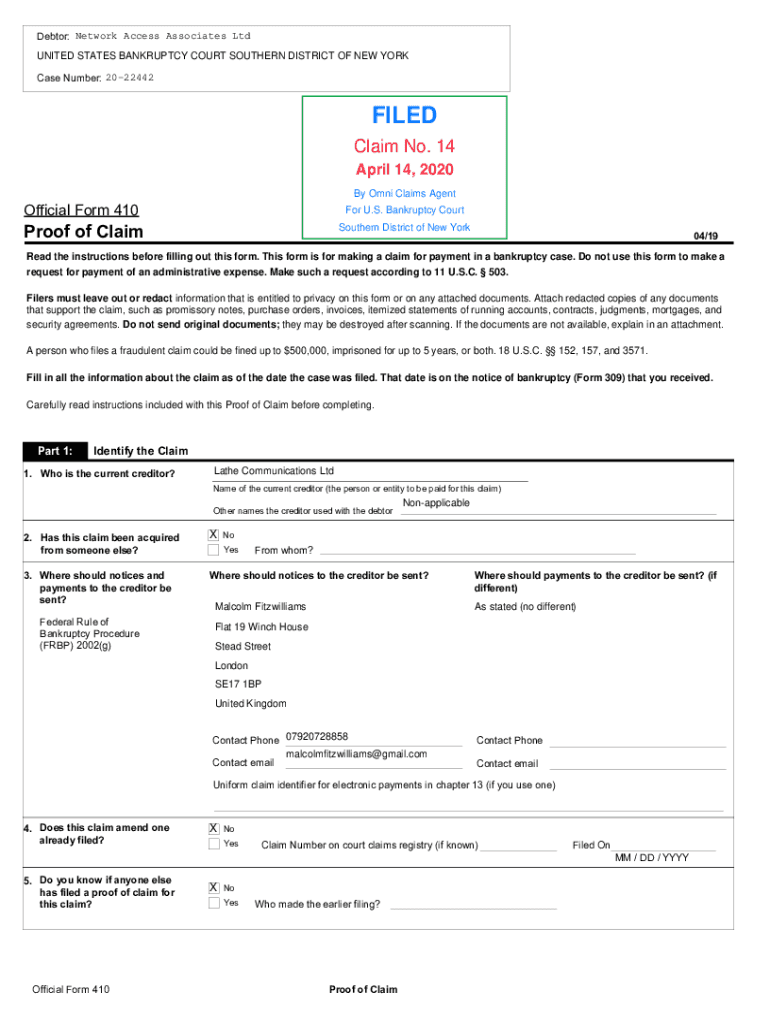 Debtor: Network Access Associates Ltd
UNITED STATES BANKRUPTCY COURT SOUTHERN DISTRICT OF NEW YORK
Case Number: 20-22442

FILED
Claim No. 14
April 14, 2020
By Omni Claims Agent
For U.S. Bankruptcy Court
Southern District of New York

Official Form 410
Proof of Claim
04/19

Read the instructions before filling out this form. This form is for making a claim for payment in a bankruptcy case. Do not use this form to make a request for payment of an administrative expense. Make such a request according to 11 U.S.C. § 503.

Filers must leave out or redact information that is entitled to privacy on this form or on any attached documents. Attach redacted copies of any documents that support the claim, such as promissory notes, purchase orders, invoices, itemized statements of running accounts, contracts, judgments, mortgages, and security agreements. Do not send original documents; they may be destroyed after scanning. If the documents are not available, explain in an attachment.

A person who files a fraudulent claim could be fined up to $500,000, imprisoned for up to 5 years, or both. 18 U.S.C. §§ 152, 157, and 3571.

Fill in all the information about the claim as of the date the case was filed. That date is on the notice of bankruptcy (Form 309) that you received.

Carefully read instructions included with this Proof of Claim before completing.

Part 1: Identify the Claim

1. Who is the current creditor?
Lathe Communications Ltd
Name of the current creditor (the person or entity to be paid for this claim)
Other names the creditor used with the debtor Non-applicable

2. Has this claim been acquired from someone else?
X No
Yes From whom?

3. Where should notices and payments to the creditor be sent?
Federal Rule of Bankruptcy Procedure (FRBP) 2002(g)

Where should notices to the creditor be sent?
Malcolm Fitzwilliams
Flat 19 Winch House
Stead Street
London
SE17 1BP
United Kingdom
Contact Phone 07920728858
Contact email malcolmfitzwilliams@gmail.com

Where should payments to the creditor be sent? (if different)
As stated (no different)
Contact Phone
Contact email

Uniform claim identifier for electronic payments in chapter 13 (if you use one)

4. Does this claim amend one already filed?
X No
Yes Claim Number on court claims registry (if known) Filed On
MM / DD / YYYY

5. Do you know if anyone else has filed a proof of claim for this claim?
X No
Yes Who made the earlier filing?

Official Form 410
Proof of Claim